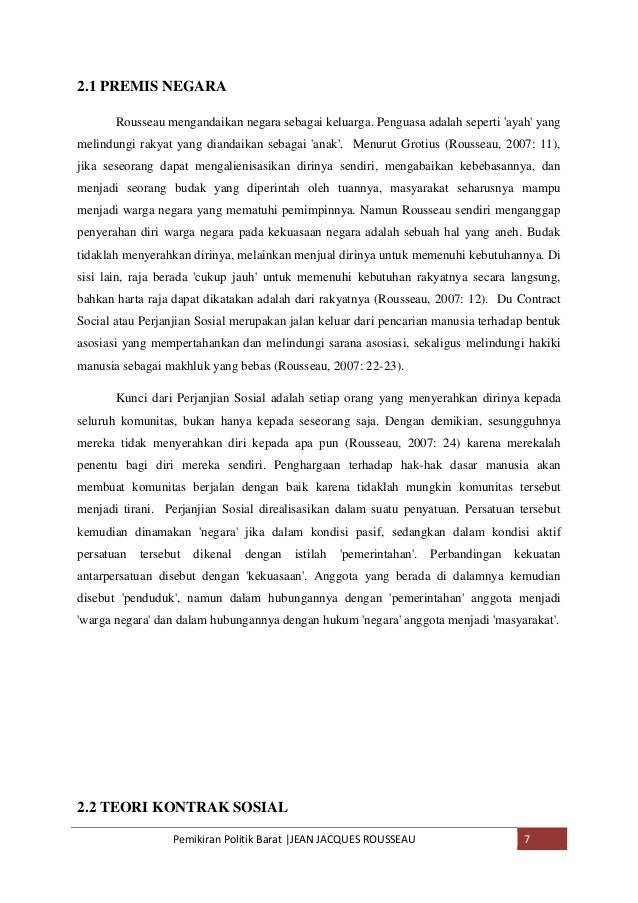 2.1 PREMIS NEGARA

Rousseau mengandaikan negara sebagai keluarga. Penguasa adalah seperti 'ayah' yang melindungi rakyat yang diandaikan sebagai 'anak'. Menurut Grotius (Rousseau, 2007: 11), jika seseorang dapat mengalienisasikan dirinya sendiri, mengabaikan kebebasannya, dan menjadi seorang budak yang diperintah oleh tuannya, masyarakat seharusnya mampu menjadi warga negara yang mematuhi pemimpinnya. Namun Rousseau sendiri menganggap penyerahan diri warga negara pada kekuasaan negara adalah sebuah hal yang aneh. Budak tidaklah menyerahkan dirinya, melainkan menjual dirinya untuk memenuhi kebutuhannya. Di sisi lain, raja berada 'cukup jauh' untuk memenuhi kebutuhan rakyatnya secara langsung, bahkan harta raja dapat dikatakan adalah dari rakyatnya (Rousseau, 2007: 12). Du Contract Social atau Perjanjian Sosial merupakan jalan keluar dari pencarian manusia terhadap bentuk asosiasi yang mempertahankan dan melindungi sarana asosiasi, sekaligus melindungi hakiki manusia sebagai makhluk yang bebas (Rousseau, 2007: 22-23).

Kunci dari Perjanjian Sosial adalah setiap orang yang menyerahkan dirinya kepada seluruh komunitas, bukan hanya kepada seseorang saja. Dengan demikian, sesungguhnya mereka tidak menyerahkan diri kepada apa pun (Rousseau, 2007: 24) karena merekalah penentu bagi diri mereka sendiri. Penghargaan terhadap hak-hak dasar manusia akan membuat komunitas berjalan dengan baik karena tidaklah mungkin komunitas tersebut menjadi tirani. Perjanjian Sosial direalisasikan dalam suatu penyatuan. Persatuan tersebut kemudian dinamakan 'negara' jika dalam kondisi pasif, sedangkan dalam kondisi aktif persatuan tersebut dikenal dengan istilah 'pemerintahan'. Perbandingan kekuatan antarpersatuan disebut dengan 'kekuasaan'. Anggota yang berada di dalamnya kemudian disebut 'penduduk', namun dalam hubungannya dengan 'pemerintahan' anggota menjadi 'warga negara' dan dalam hubungannya dengan hukum 'negara' anggota menjadi 'masyarakat'.

2.2 TEORI KONTRAK SOSIAL

Pemikiran Politik Barat |JEAN JACQUES ROUSSEAU 7